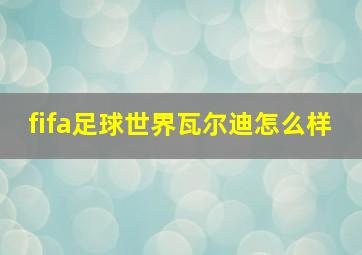 fifa足球世界瓦尔迪怎么样